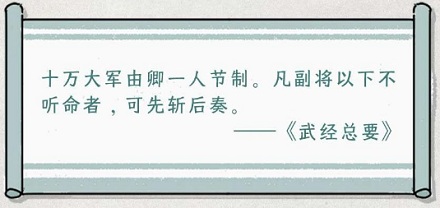 十万大军由卿一人节制。凡副将以下不听命者，可先斩后奏。

——《武经总要》